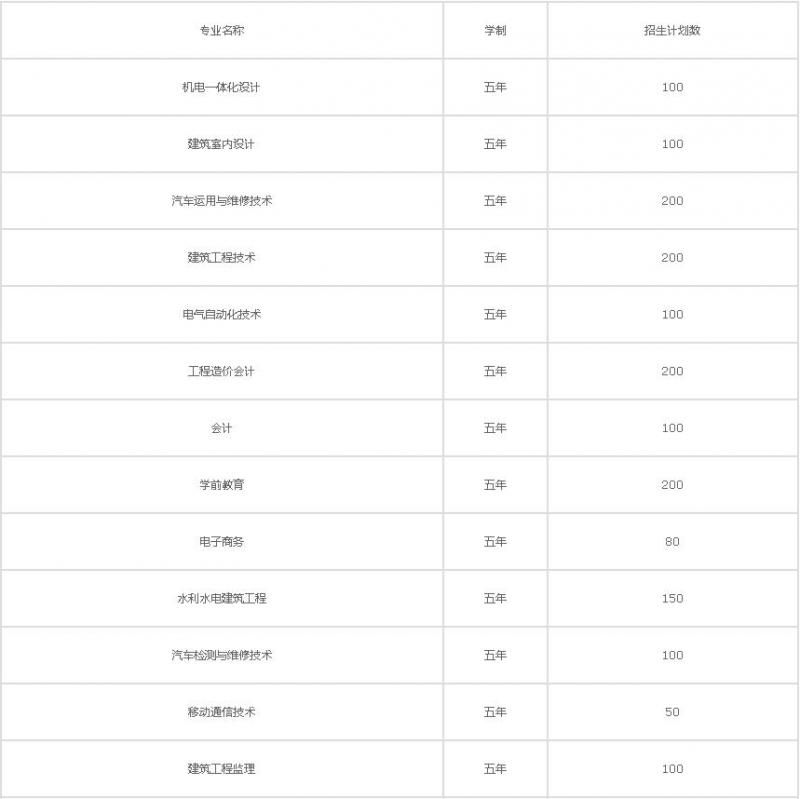 | 专业名称 | 学制 | 招生计划数 |
|---|---|---|
| 机电一体化设计 | 五年 | 100 |
| 建筑室内设计 | 五年 | 100 |
| 汽车运用与维修技术 | 五年 | 200 |
| 建筑工程技术 | 五年 | 200 |
| 电气自动化技术 | 五年 | 100 |
| 工程造价会计 | 五年 | 200 |
| 会计 | 五年 | 100 |
| 学前教育 | 五年 | 200 |
| 电子商务 | 五年 | 80 |
| 水利水电建筑工程 | 五年 | 150 |
| 汽车检测与维修技术 | 五年 | 100 |
| 移动通信技术 | 五年 | 50 |
| 建筑工程监理 | 五年 | 100 |